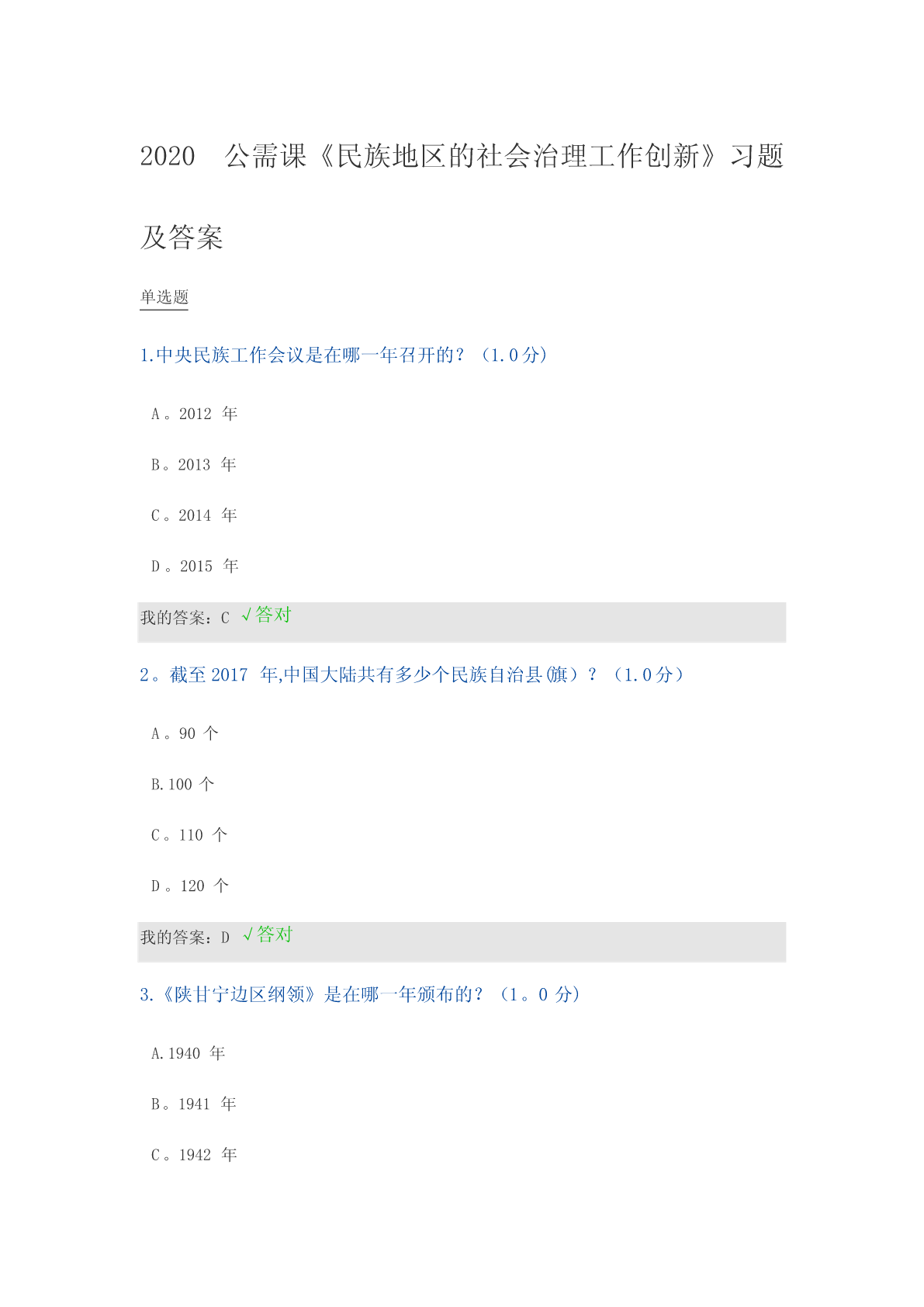 2020 公需课《民族地区的社会治理工作创新》习题及答案

单选题

1.中央民族工作会议是在哪一年召开的？（1.0分）

A。2012 年

B。2013 年

C。2014 年

D。2015 年

我的答案：C √答对

2。截至 2017 年,中国大陆共有多少个民族自治县(旗）？（1.0分）

A。90 个

B.100 个

C。110 个

D。120 个

我的答案：D √答对

3.《陕甘宁边区纲领》是在哪一年颁布的？（1。0 分）

A.1940 年

B。1941 年

C。1942 年